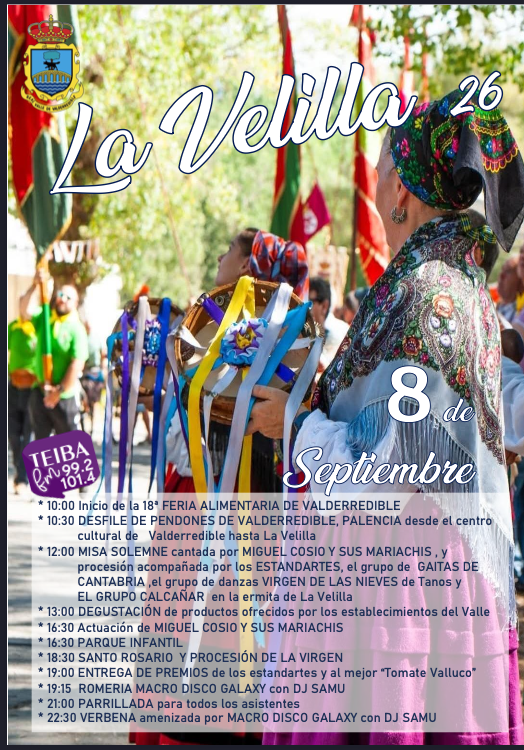 La Velilla 26

8 de

Septiembre

TEIBA fm 99.2 101.4

* 10:00 Inicio de la 18ª FERIA ALIMENTARIA DE VALDERREDIBLE
* 10:30 DESFILE DE PENDONES DE VALDERREDIBLE, PALENCIA desde el centro cultural de Valderredible hasta La Velilla
* 12:00 MISA SOLEMNE cantada por MIGUEL COSIO Y SUS MARIACHIS , y procesión acompañada por los ESTANDARTES, el grupo de GAITAS DE CANTABRIA ,el grupo de danzas VIRGEN DE LAS NIEVES de Tanos y EL GRUPO CALCAÑAR en la ermita de La Velilla
* 13:00 DEGUSTACIÓN de productos ofrecidos por los establecimientos del Valle
* 16:30 Actuación de MIGUEL COSIO Y SUS MARIACHIS
* 16:30 PARQUE INFANTIL
* 18:30 SANTO ROSARIO Y PROCESIÓN DE LA VIRGEN
* 19:00 ENTREGA DE PREMIOS de los estandartes y al mejor "Tomate Valluco"
* 19:15 ROMERIA MACRO DISCO GALAXY con DJ SAMU
* 21:00 PARRILLADA para todos los asistentes
* 22:30 VERBENA amenizada por MACRO DISCO GALAXY con DJ SAMU